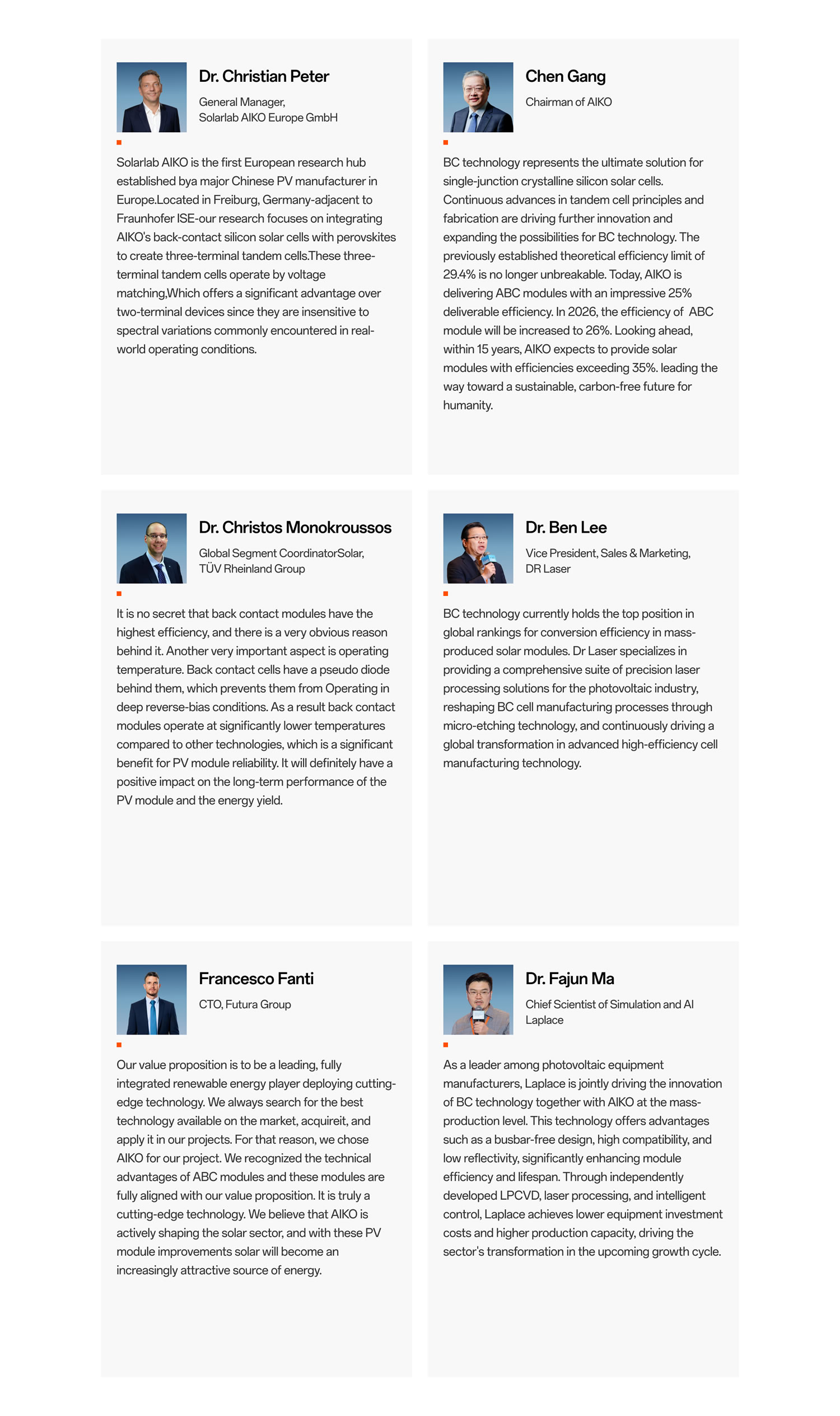 Dr. Christian Peter

General Manager, Solarlab AIKO Europe GmbH

Solarlab AIKO is the first European research hub established bya major Chinese PV manufacturer in Europe.Located in Freiburg, Germany-adjacent to Fraunhofer ISE-our research focuses on integrating AIKO's back-contact silicon solar cells with perovskites to create three-terminal tandem cells.These three-terminal tandem cells operate by voltage matching,Which offers a significant advantage over two-terminal devices since they are insensitive to spectral variations commonly encountered in real-world operating conditions.

Chen Gang

Chairman of AIKO

BC technology represents the ultimate solution for single-junction crystalline silicon solar cells. Continuous advances in tandem cell principles and fabrication are driving further innovation and expanding the possibilities for BC technology. The previously established theoretical efficiency limit of 29.4% is no longer unbreakable. Today, AIKO is delivering ABC modules with an impressive 25% deliverable efficiency. In 2026, the efficiency of ABC module will be increased to 26%. Looking ahead, within 15 years, AIKO expects to provide solar modules with efficiencies exceeding 35%. leading the way toward a sustainable, carbon-free future for humanity.

Dr. Christos Monokroussos

Global Segment CoordinatorSolar, TÜV Rheinland Group

It is no secret that back contact modules have the highest efficiency, and there is a very obvious reason behind it. Another very important aspect is operating temperature. Back contact cells have a pseudo diode behind them, which prevents them from Operating in deep reverse-bias conditions. As a result back contact modules operate at significantly lower temperatures compared to other technologies, which is a significant benefit for PV module reliability. It will definitely have a positive impact on the long-term performance of the PV module and the energy yield.

Dr. Ben Lee

Vice President, Sales & Marketing, DR Laser

BC technology currently holds the top position in global rankings for conversion efficiency in mass-produced solar modules. Dr Laser specializes in providing a comprehensive suite of precision laser processing solutions for the photovoltaic industry, reshaping BC cell manufacturing processes through micro-etching technology, and continuously driving a global transformation in advanced high-efficiency cell manufacturing technology.

Francesco Fanti

CTO, Futura Group

Our value proposition is to be a leading, fully integrated renewable energy player deploying cutting-edge technology. We always search for the best technology available on the market, acquireit, and apply it in our projects. For that reason, we chose AIKO for our project. We recognized the technical advantages of ABC modules and these modules are fully aligned with our value proposition. It is truly a cutting-edge technology. We believe that AIKO is actively shaping the solar sector, and with these PV module improvements solar will become an increasingly attractive source of energy.

Dr. Fajun Ma

Chief Scientist of Simulation and AI Laplace

As a leader among photovoltaic equipment manufacturers, Laplace is jointly driving the innovation of BC technology together with AIKO at the mass-production level. This technology offers advantages such as a busbar-free design, high compatibility, and low reflectivity, significantly enhancing module efficiency and lifespan. Through independently developed LPCVD, laser processing, and intelligent control, Laplace achieves lower equipment investment costs and higher production capacity, driving the sector's transformation in the upcoming growth cycle.